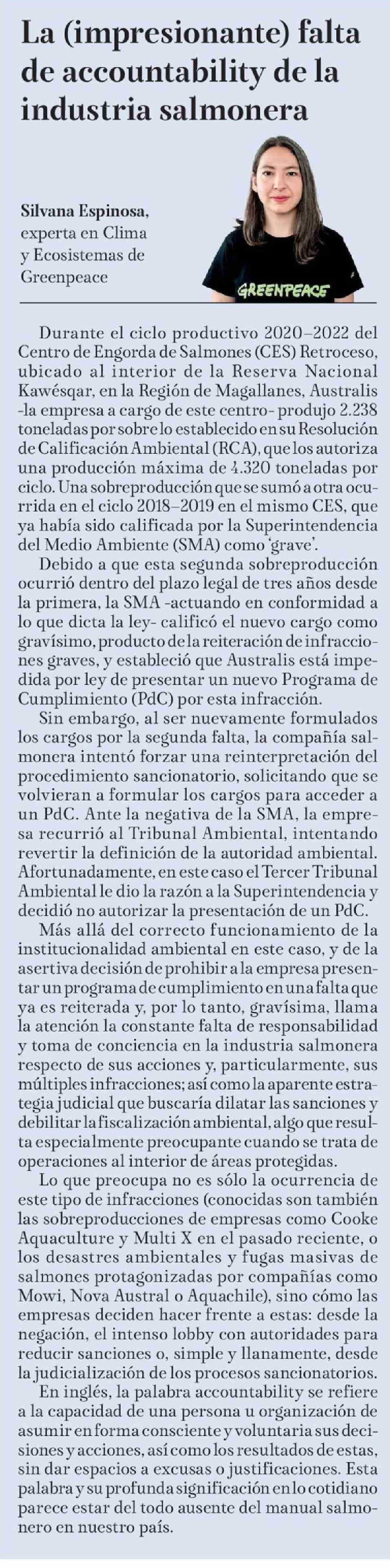 La (impresionante) falta de accountability de la industria salmonera

Silvana Espinosa, experta en Clima y Ecosistemas de Greenpeace

GREENPEACE

Durante el ciclo productivo 2020–2022 del Centro de Engorda de Salmones (CES) Retroceso, ubicado al interior de la Reserva Nacional Kawésqar, en la Región de Magallanes, Australis -la empresa a cargo de este centro- produjo 2.238 toneladas por sobre lo establecido en su Resolución de Calificación Ambiental (RCA), que los autoriza una producción máxima de 4.320 toneladas por ciclo. Una sobreproducción que se sumó a otra ocurrida en el ciclo 2018–2019 en el mismo CES, que ya había sido calificada por la Superintendencia del Medio Ambiente (SMA) como 'grave'.

Debido a que esta segunda sobreproducción ocurrió dentro del plazo legal de tres años desde la primera, la SMA -actuando en conformidad a lo que dicta la ley- calificó el nuevo cargo como gravísimo, producto de la reiteración de infracciones graves, y estableció que Australis está impedida por ley de presentar un nuevo Programa de Cumplimiento (PdC) por esta infracción.

Sin embargo, al ser nuevamente formulados los cargos por la segunda falta, la compañía salmonera intentó forzar una reinterpretación del procedimiento sancionatorio, solicitando que se volvieran a formular los cargos para acceder a un PdC. Ante la negativa de la SMA, la empresa recurrió al Tribunal Ambiental, intentando revertir la definición de la autoridad ambiental. Afortunadamente, en este caso el Tercer Tribunal Ambiental le dio la razón a la Superintendencia y decidió no autorizar la presentación de un PdC.

Más allá del correcto funcionamiento de la institucionalidad ambiental en este caso, y de la asertiva decisión de prohibir a la empresa presentar un programa de cumplimiento en una falta que ya es reiterada y, por lo tanto, gravísima, llama la atención la constante falta de responsabilidad y toma de conciencia en la industria salmonera respecto de sus acciones y, particularmente, sus múltiples infracciones; así como la aparente estrategia judicial que buscaría dilatar las sanciones y debilitar la fiscalización ambiental, algo que resulta especialmente preocupante cuando se trata de operaciones al interior de áreas protegidas.

Lo que preocupa no es sólo la ocurrencia de este tipo de infracciones (conocidas son también las sobreproducciones de empresas como Cooke Aquaculture y Multi X en el pasado reciente, o los desastres ambientales y fugas masivas de salmones protagonizadas por compañías como Mowi, Nova Austral o Aquachile), sino cómo las empresas deciden hacer frente a estas: desde la negación, el intenso lobby con autoridades para reducir sanciones o, simple y llanamente, desde la judicialización de los procesos sancionatorios.

En inglés, la palabra accountability se refiere a la capacidad de una persona u organización de asumir en forma consciente y voluntaria sus decisiones y acciones, así como los resultados de estas, sin dar espacios a excusas o justificaciones. Esta palabra y su profunda significación en lo cotidiano parece estar del todo ausente del manual salmonero en nuestro país.